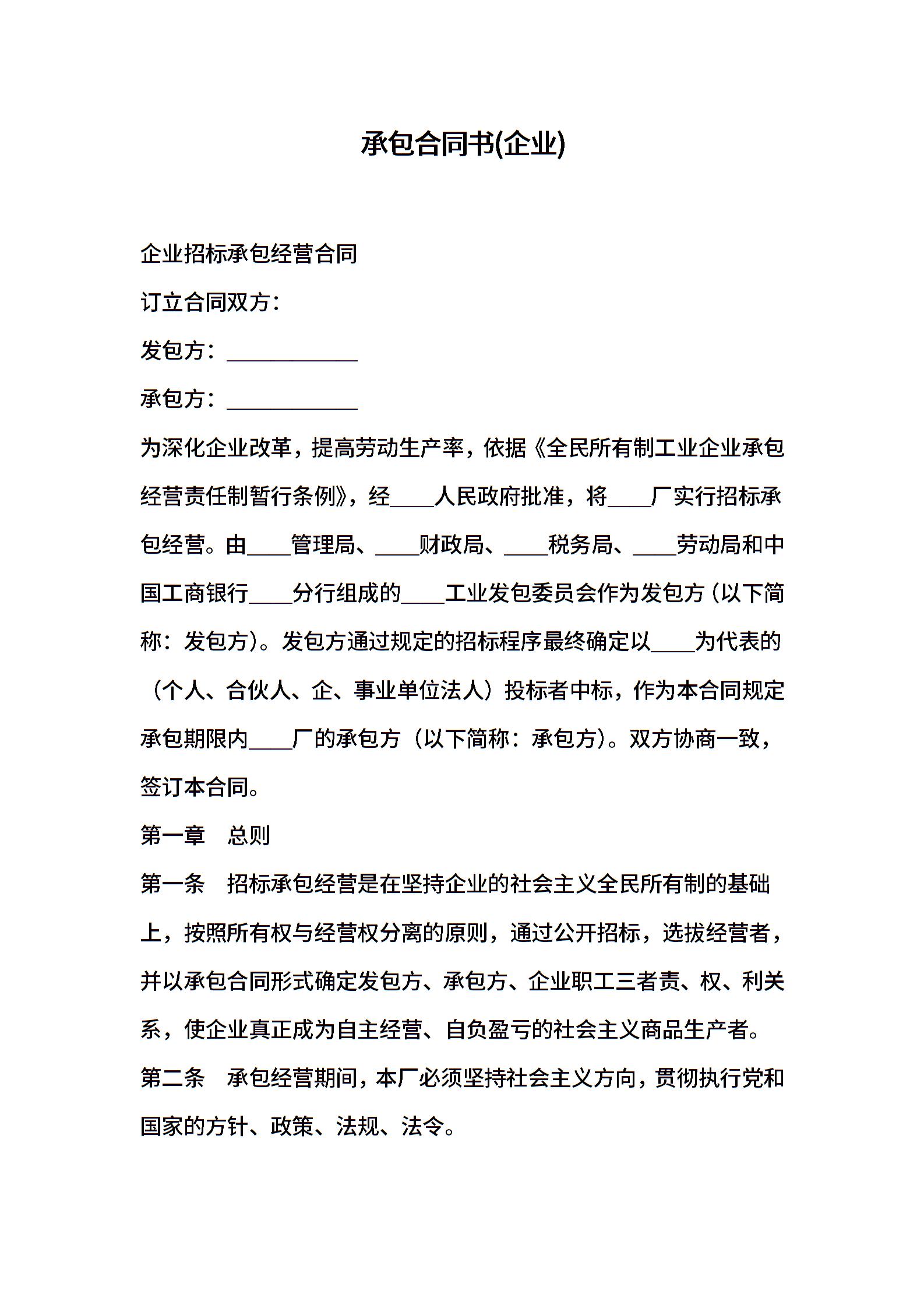 承包合同书(企业)

企业招标承包经营合同

订立合同双方：

发包方：____________

承包方：____________

为深化企业改革，提高劳动生产率，依据《全民所有制工业企业承包经营责任制暂行条例》，经____人民政府批准，将____厂实行招标承包经营。由____管理局、____财政局、____税务局、____劳动局和中国工商银行____分行组成的____工业发包委员会作为发包方（以下简称：发包方）。发包方通过规定的招标程序最终确定以____为代表的（个人、合伙人、企、事业单位法人）投标者中标，作为本合同规定承包期限内____厂的承包方（以下简称：承包方）。双方协商一致，签订本合同。

第一章　总则

第一条　招标承包经营是在坚持企业的社会主义全民所有制的基础上，按照所有权与经营权分离的原则，通过公开招标，选拔经营者，并以承包合同形式确定发包方、承包方、企业职工三者责、权、利关系，使企业真正成为自主经营、自负盈亏的社会主义商品生产者。

第二条　承包经营期间，本厂必须坚持社会主义方向，贯彻执行党和国家的方针、政策、法规、法令。